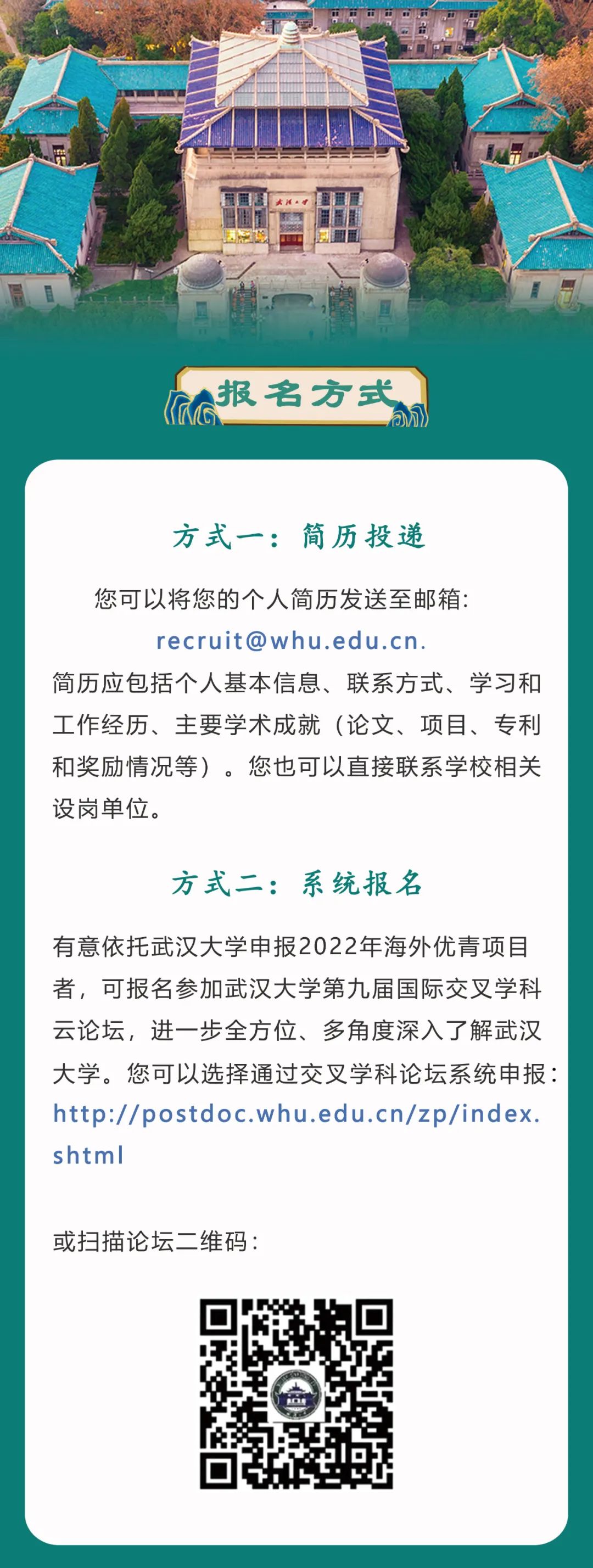 报名方式

方式一：简历投递

您可以将您的个人简历发送至邮箱：recruit@whu.edu.cn.简历应包括个人基本信息、联系方式、学习和工作经历、主要学术成就（论文、项目、专利和奖励情况等）。您也可以直接联系学校相关设岗单位。

方式二：系统报名

有意依托武汉大学申报2022年海外优青项目者，可报名参加武汉大学第九届国际交叉学科云论坛，进一步全方位、多角度深入了解武汉大学。您可以选择通过交叉学科论坛系统申报：http://postdoc.whu.edu.cn/zp/index.shtml

或扫描论坛二维码：